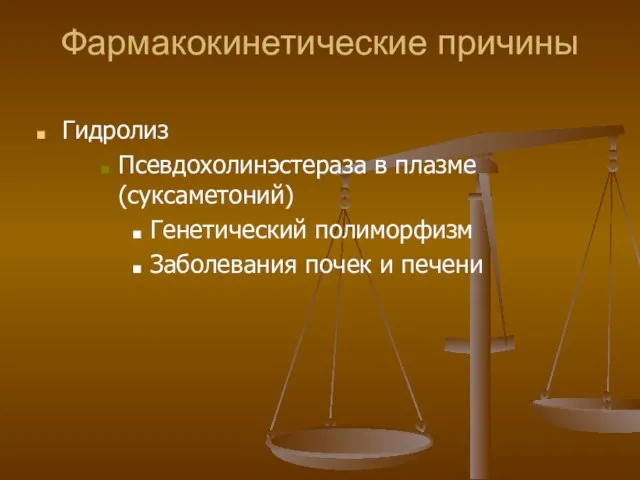 Фармакокинетические причины

Гидролиз

Псевдохолинэстераза в плазме (суксаметоний)

Генетический полиморфизм

Заболевания почек и печени